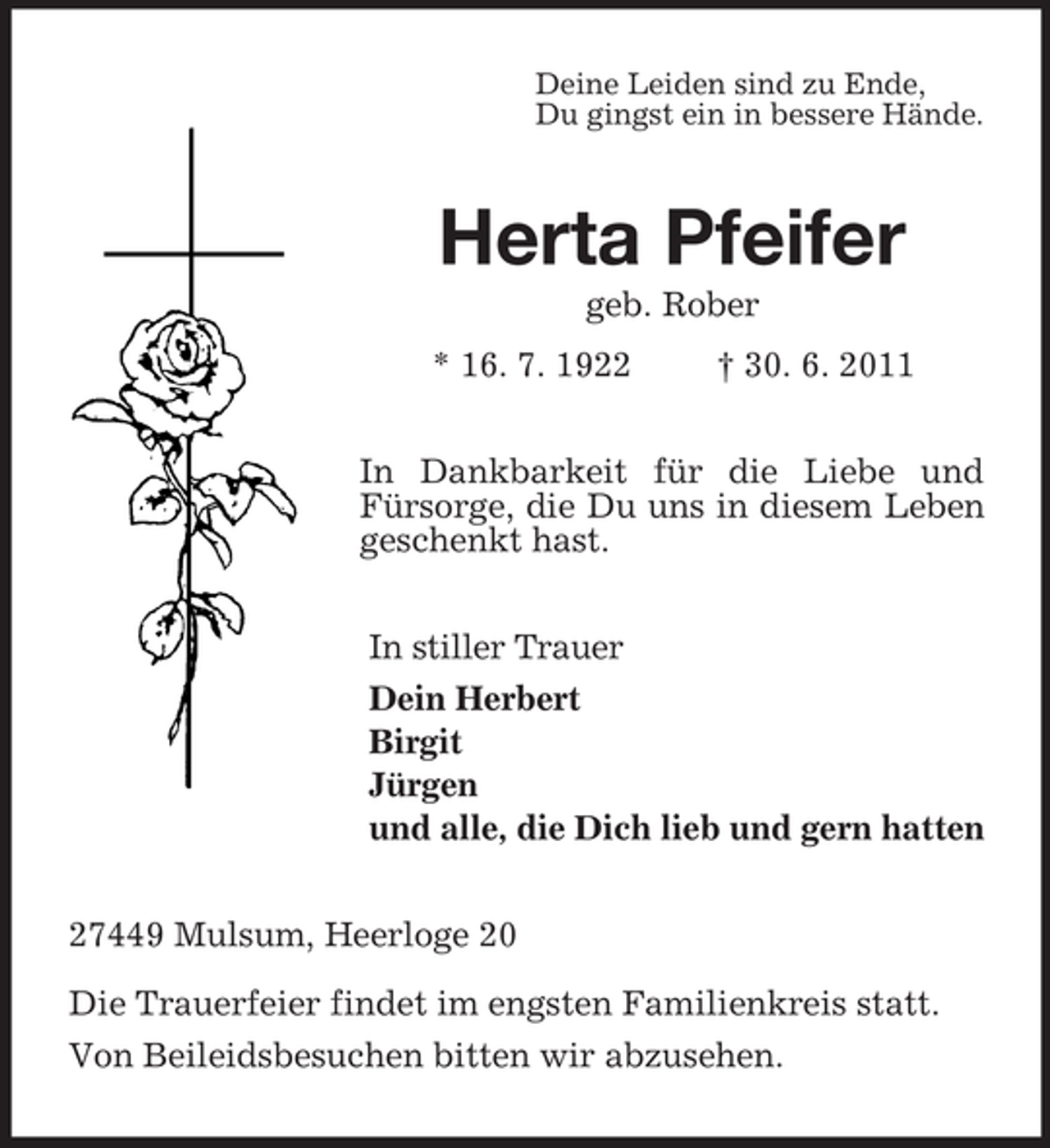 Deine Leiden sind zu Ende,
Du gingst ein in bessere Hände.

Herta Pfeifer

geb. Rober

* 16. 7. 1922 † 30. 6. 2011

In Dankbarkeit für die Liebe und Fürsorge, die Du uns in diesem Leben geschenkt hast.

In stiller Trauer

Dein Herbert
Birgit
Jürgen
und alle, die Dich lieb und gern hatten

27449 Mulsum, Heerloge 20

Die Trauerfeier findet im engsten Familienkreis statt.
Von Beileidsbesuchen bitten wir abzusehen.